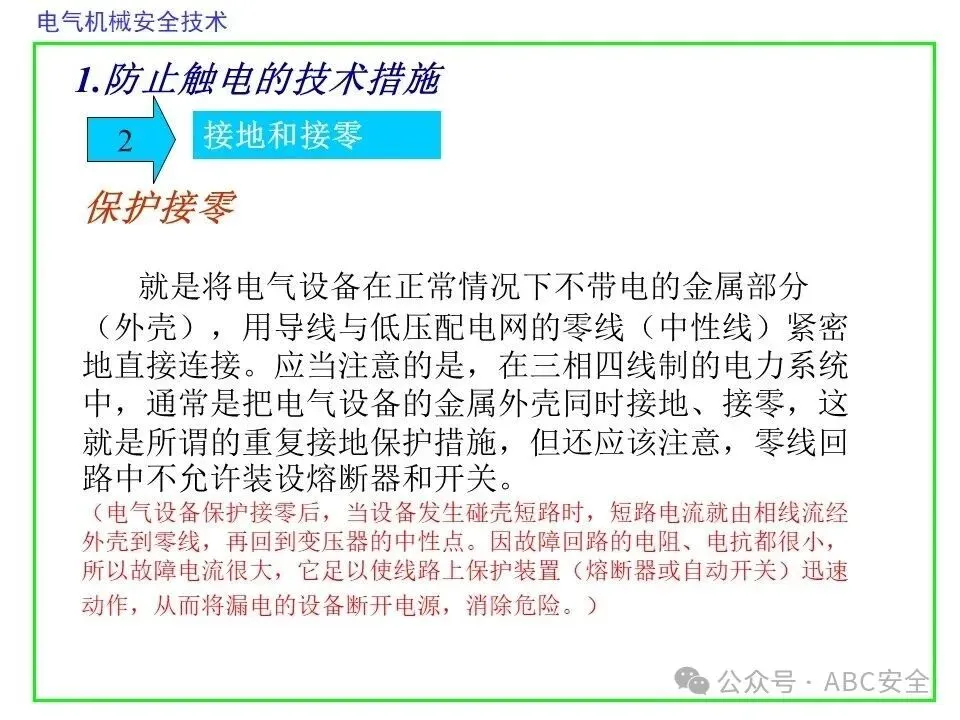 电气机械安全技术

1.防止触电的技术措施

2

接地和接零

保护接零

就是将电气设备在正常情况下不带电的金属部分（外壳），用导线与低压配电网的零线（中性线）紧密地直接连接。应当注意的是，在三相四线制的电力系统中，通常是把电气设备的金属外壳同时接地、接零，这就是所谓的重复接地保护措施，但还应该注意，零线回路中不允许装设熔断器和开关。

（电气设备保护接零后，当设备发生碰壳短路时，短路电流就由相线流经外壳到零线，再回到变压器的中性点。因故障回路的电阻、电抗都很小，所以故障电流很大，它足以使线路上保护装置（熔断器或自动开关）迅速动作，从而将漏电的设备断开电源，消除危险。）

公众号 · ABC安全